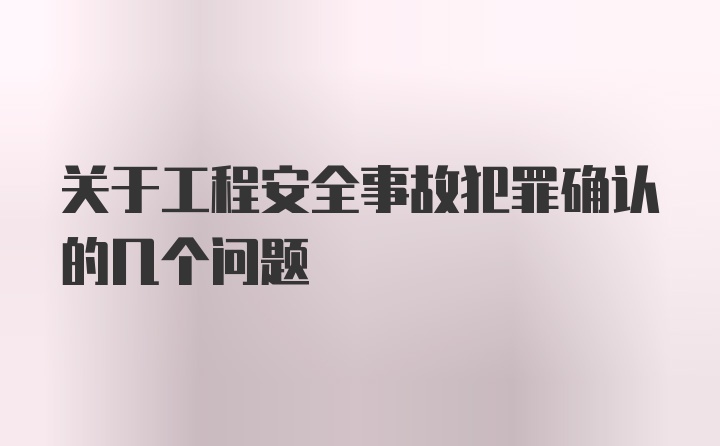 关于工程安全事故犯罪确认的几个问题